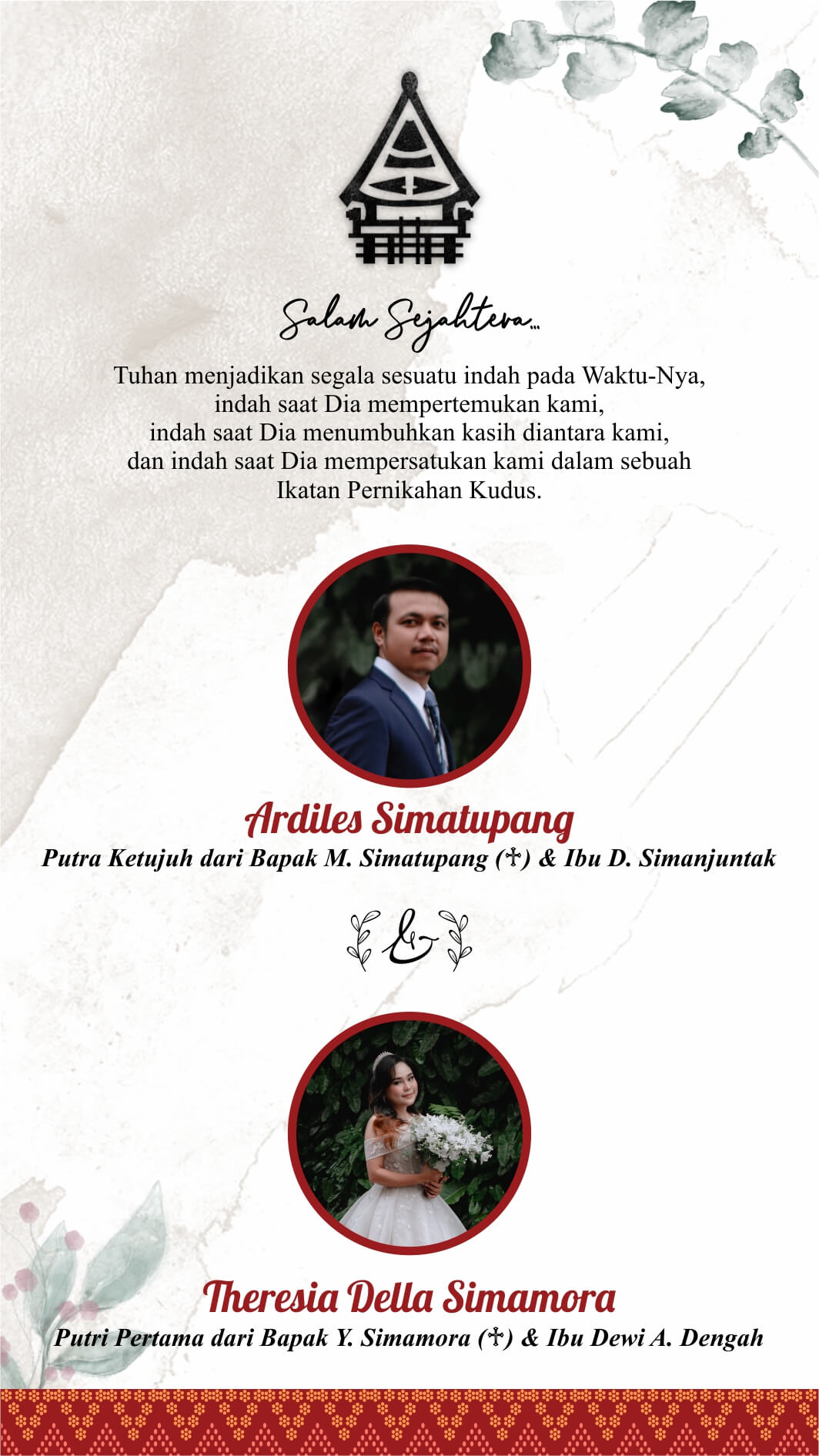 Salam Sejahtera...

Tuhan menjadikan segala sesuatu indah pada Waktu-Nya, indah saat Dia mempertemukan kami, indah saat Dia menumbuhkan kasih diantara kami, dan indah saat Dia mempersatukan kami dalam sebuah Ikatan Pernikahan Kudus.

Ardiles Simatupang
Putra Ketujuh dari Bapak M. Simatupang (†) & Ibu D. Simanjuntak

&

Theresia Della Simamora
Putri Pertama dari Bapak Y. Simamora (†) & Ibu Dewi A. Dengah